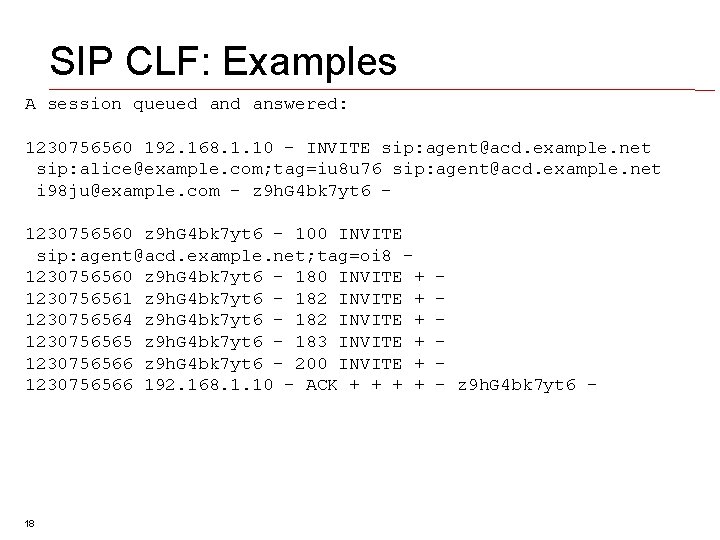 SIP CLF: Examples

A session queued and answered:

1230756560 192.168.1.10 - INVITE sip:agent@acd.example.net sip:alice@example.com;tag=iu8u76 sip:agent@acd.example.net i98ju@example.com - z9hG4bk7yt6 -

1230756560 z9hG4bk7yt6 - 100 INVITE sip:agent@acd.example.net;tag=oi8 -
1230756560 z9hG4bk7yt6 - 180 INVITE + -
1230756561 z9hG4bk7yt6 - 182 INVITE + -
1230756564 z9hG4bk7yt6 - 182 INVITE + -
1230756565 z9hG4bk7yt6 - 183 INVITE + -
1230756566 z9hG4bk7yt6 - 200 INVITE + -
1230756566 192.168.1.10 - ACK + + + + - z9hG4bk7yt6 -

18